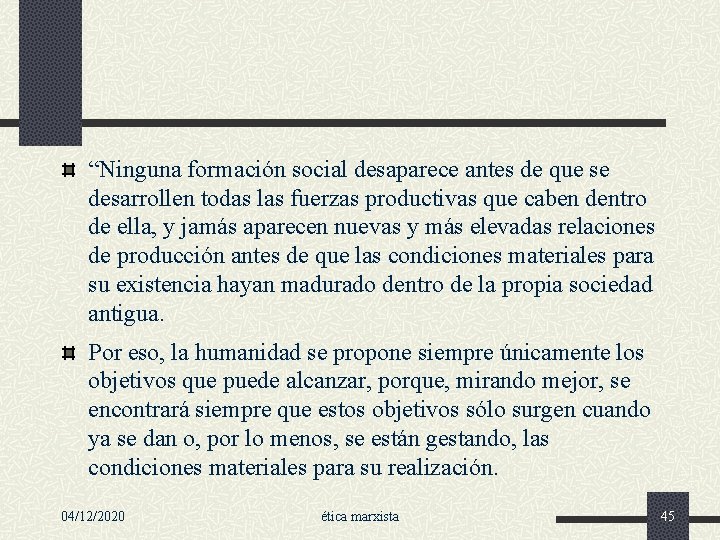 “Ninguna formación social desaparece antes de que se desarrollen todas las fuerzas productivas que caben dentro de ella, y jamás aparecen nuevas y más elevadas relaciones de producción antes de que las condiciones materiales para su existencia hayan madurado dentro de la propia sociedad antigua.

Por eso, la humanidad se propone siempre únicamente los objetivos que puede alcanzar, porque, mirando mejor, se encontrará siempre que estos objetivos sólo surgen cuando ya se dan o, por lo menos, se están gestando, las condiciones materiales para su realización.

04/12/2020

ética marxista

45